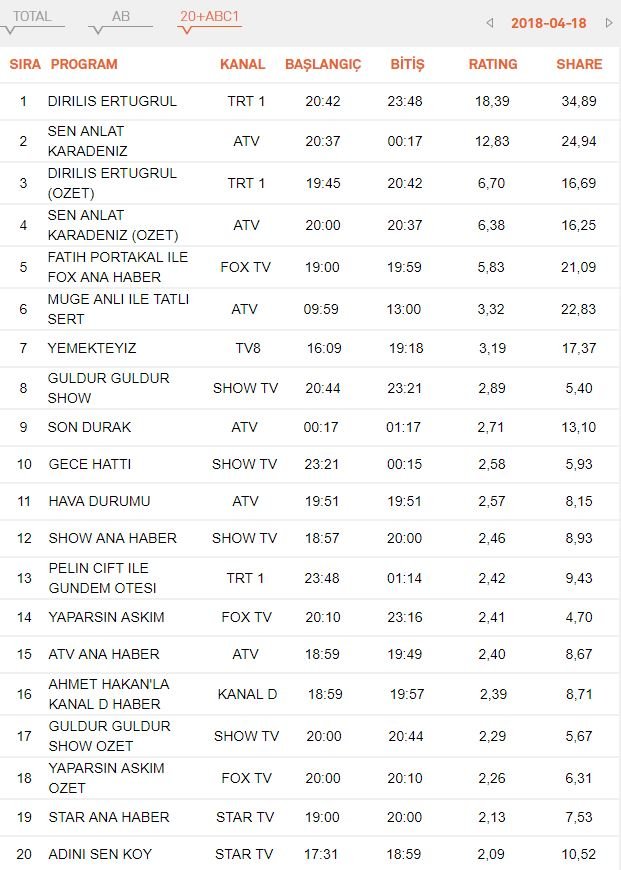 TOTAL AB 20+ABC1

2018-04-18

| SIRA | PROGRAM | KANAL | BAŞLANGIÇ | BİTİŞ | RATING | SHARE |
|---|---|---|---|---|---|---|
| 1 | DIRILIS ERTUGRUL | TRT 1 | 20:42 | 23:48 | 18,39 | 34,89 |
| 2 | SEN ANLAT KARADENIZ | ATV | 20:37 | 00:17 | 12,83 | 24,94 |
| 3 | DIRILIS ERTUGRUL (OZET) | TRT 1 | 19:45 | 20:42 | 6,70 | 16,69 |
| 4 | SEN ANLAT KARADENIZ (OZET) | ATV | 20:00 | 20:37 | 6,38 | 16,25 |
| 5 | FATIH PORTAKAL ILE FOX ANA HABER | FOX TV | 19:00 | 19:59 | 5,83 | 21,09 |
| 6 | MUGE ANLI ILE TATLI SERT | ATV | 09:59 | 13:00 | 3,32 | 22,83 |
| 7 | YEMEKTEYIZ | TV8 | 16:09 | 19:18 | 3,19 | 17,37 |
| 8 | GULDUR GULDUR SHOW | SHOW TV | 20:44 | 23:21 | 2,89 | 5,40 |
| 9 | SON DURAK | ATV | 00:17 | 01:17 | 2,71 | 13,10 |
| 10 | GECE HATTI | SHOW TV | 23:21 | 00:15 | 2,58 | 5,93 |
| 11 | HAVA DURUMU | ATV | 19:51 | 19:51 | 2,57 | 8,15 |
| 12 | SHOW ANA HABER | SHOW TV | 18:57 | 20:00 | 2,46 | 8,93 |
| 13 | PELIN CIFT ILE GUNDEM OTESI | TRT 1 | 23:48 | 01:14 | 2,42 | 9,43 |
| 14 | YAPARSIN ASKIM | FOX TV | 20:10 | 23:16 | 2,41 | 4,70 |
| 15 | ATV ANA HABER | ATV | 18:59 | 19:49 | 2,40 | 8,67 |
| 16 | AHMET HAKAN'LA KANAL D HABER | KANAL D | 18:59 | 19:57 | 2,39 | 8,71 |
| 17 | GULDUR GULDUR SHOW OZET | SHOW TV | 20:00 | 20:44 | 2,29 | 5,67 |
| 18 | YAPARSIN ASKIM OZET | FOX TV | 20:00 | 20:10 | 2,26 | 6,31 |
| 19 | STAR ANA HABER | STAR TV | 19:00 | 20:00 | 2,13 | 7,53 |
| 20 | ADINI SEN KOY | STAR TV | 17:31 | 18:59 | 2,09 | 10,52 |